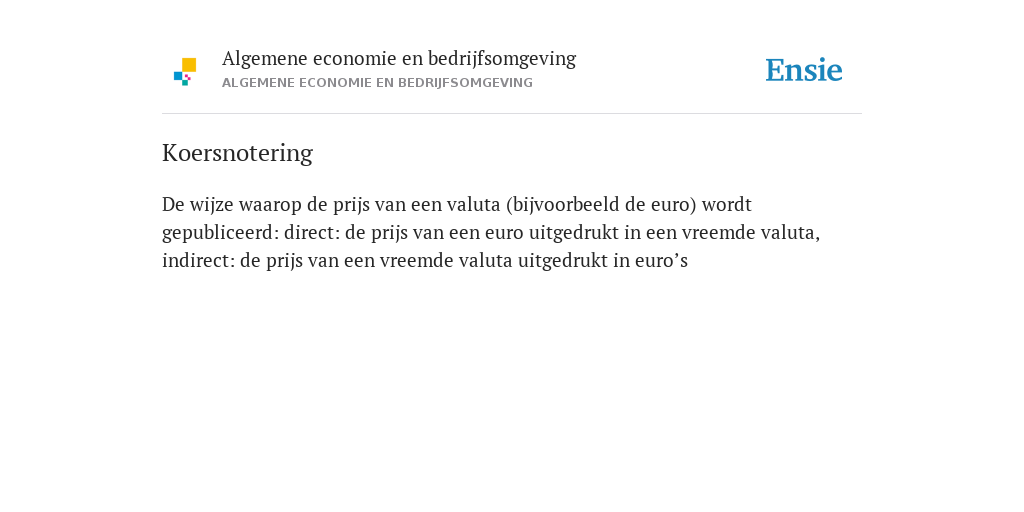 Algemene economie en bedrijfsomgeving
ALGEMENE ECONOMIE EN BEDRIJFSOMGEVING

Ensie

Koersnotering

De wijze waarop de prijs van een valuta (bijvoorbeeld de euro) wordt gepubliceerd: direct: de prijs van een euro uitgedrukt in een vreemde valuta, indirect: de prijs van een vreemde valuta uitgedrukt in euro’s